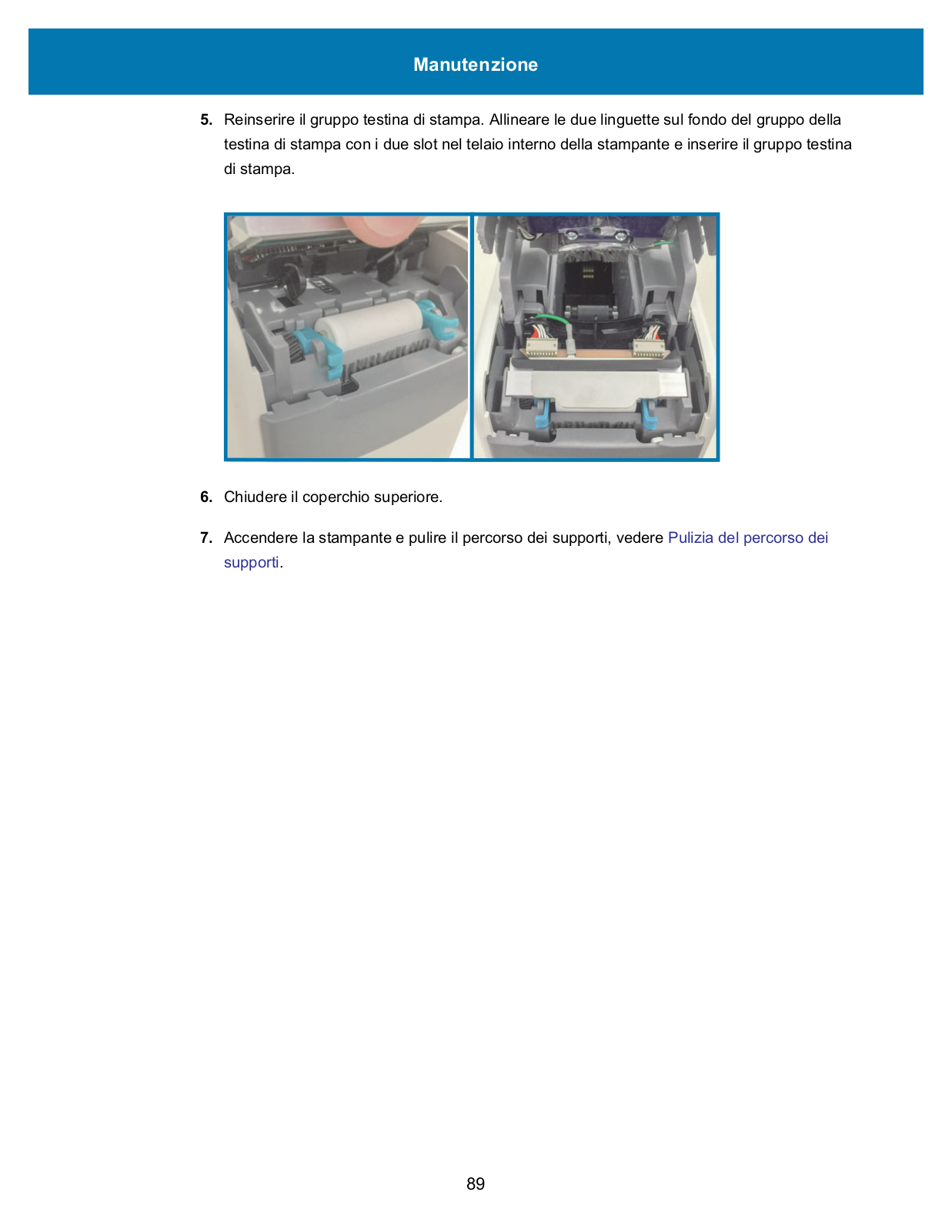 Manutenzione

5. Reinserire il gruppo testina di stampa. Allineare le due linguette sul fondo del gruppo della testina di stampa con i due slot nel telaio interno della stampante e inserire il gruppo testina di stampa.

6. Chiudere il coperchio superiore.

7. Accendere la stampante e pulire il percorso dei supporti, vedere Pulizia del percorso dei supporti.

89